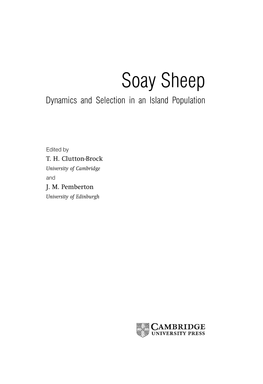 Soay Sheep

Dynamics and Selection in an Island Population

Edited by

T. H. Clutton-Brock

University of Cambridge

and

J. M. Pemberton

University of Edinburgh

CAMBRIDGE
UNIVERSITY PRESS